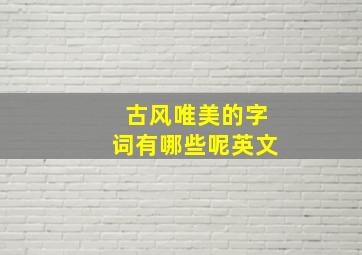 古风唯美的字词有哪些呢英文